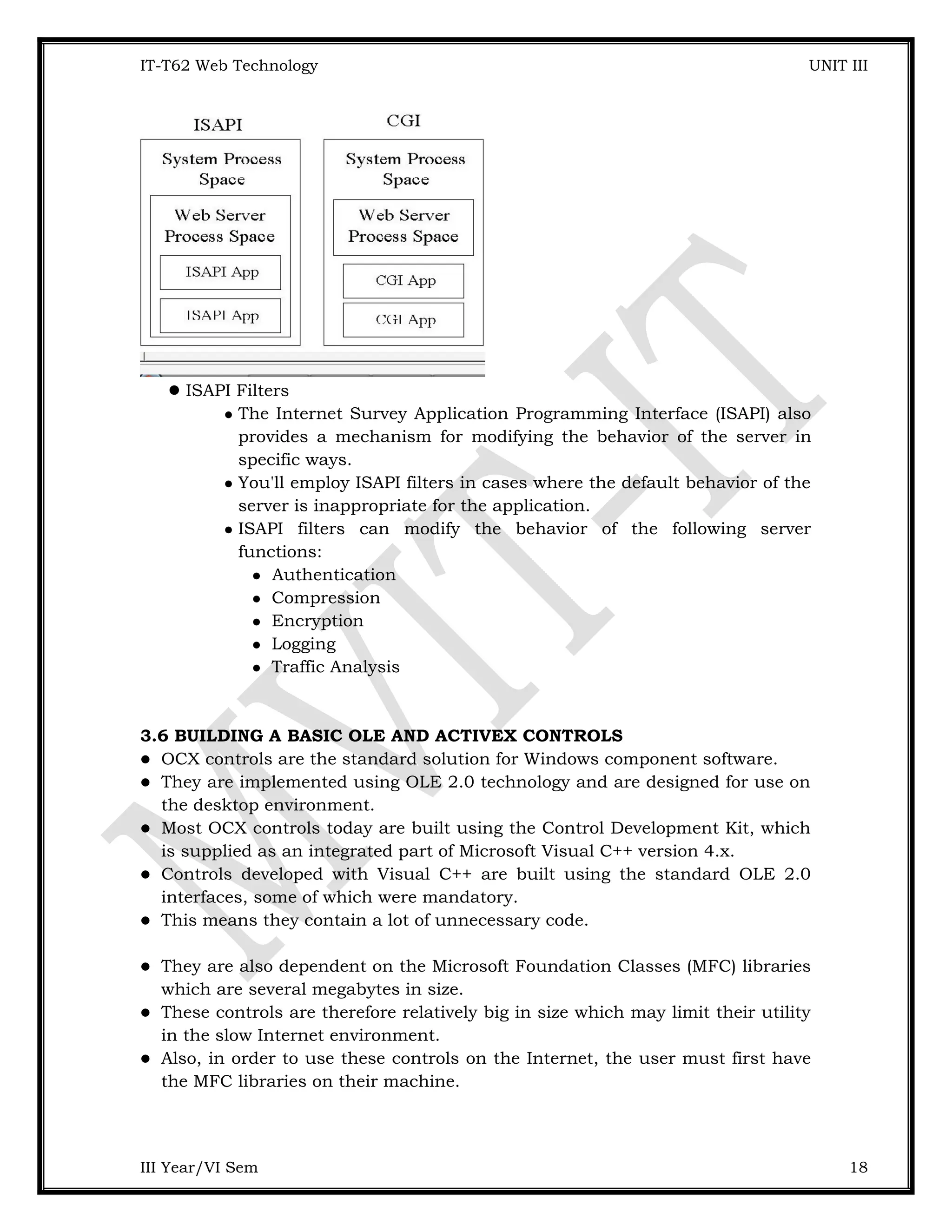 IT-T62 Web Technology UNIT III

ISAPI

System Process Space

Web Server Process Space

ISAPI App

ISAPI App

CGI

System Process Space

Web Server Process Space

CGI App

CGI App

● ISAPI Filters

● The Internet Survey Application Programming Interface (ISAPI) also provides a mechanism for modifying the behavior of the server in specific ways.
● You'll employ ISAPI filters in cases where the default behavior of the server is inappropriate for the application.
● ISAPI filters can modify the behavior of the following server functions:
● Authentication
● Compression
● Encryption
● Logging
● Traffic Analysis

3.6 BUILDING A BASIC OLE AND ACTIVEX CONTROLS

● OCX controls are the standard solution for Windows component software.
● They are implemented using OLE 2.0 technology and are designed for use on the desktop environment.
● Most OCX controls today are built using the Control Development Kit, which is supplied as an integrated part of Microsoft Visual C++ version 4.x.
● Controls developed with Visual C++ are built using the standard OLE 2.0 interfaces, some of which were mandatory.
● This means they contain a lot of unnecessary code.

● They are also dependent on the Microsoft Foundation Classes (MFC) libraries which are several megabytes in size.
● These controls are therefore relatively big in size which may limit their utility in the slow Internet environment.
● Also, in order to use these controls on the Internet, the user must first have the MFC libraries on their machine.

MVIT-IT

III Year/VI Sem 18